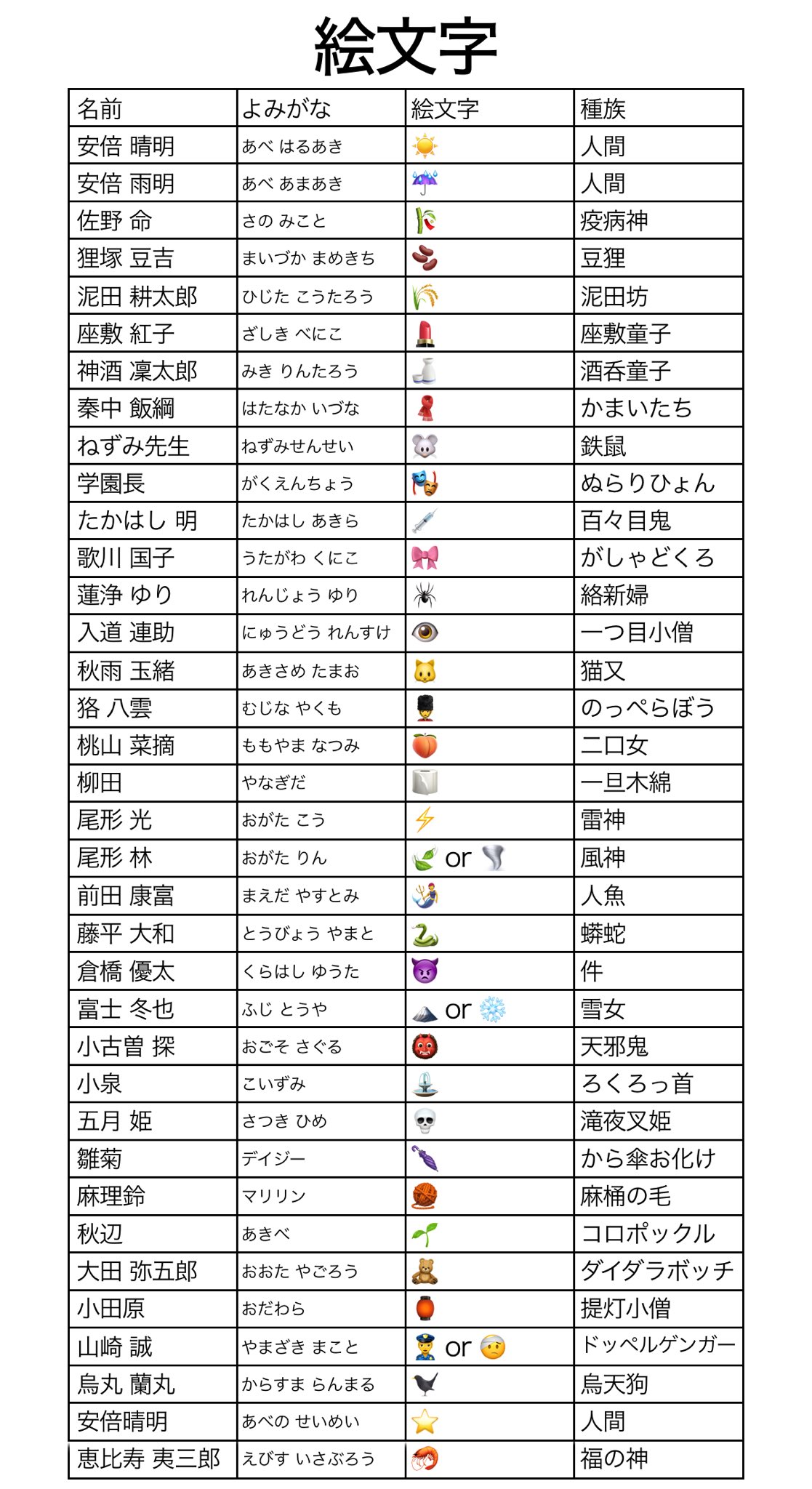 絵文字

| 名前 | よみがな | 絵文字 | 種族 |
|---|---|---|---|
| 安倍 晴明 | あべ はるあき | ☀️ | 人間 |
| 安倍 雨明 | あべ あまあき | ☔ | 人間 |
| 佐野 命 | さの みこと | 🎋 | 疫病神 |
| 狸塚 豆吉 | まいづか まめきち | 🫘 | 豆狸 |
| 泥田 耕太郎 | ひじた こうたろう | 🌾 | 泥田坊 |
| 座敷 紅子 | ざしき べにこ | 💄 | 座敷童子 |
| 神酒 凜太郎 | みき りんたろう | 🍶 | 酒呑童子 |
| 秦中 飯綱 | はたなか いづな | 🧣 | かまいたち |
| ねずみ先生 | ねずみせんせい | 🐭 | 鉄鼠 |
| 学園長 | がくえんちょう | 🎭 | ぬらりひょん |
| たかはし 明 | たかはし あきら | 💉 | 百々目鬼 |
| 歌川 国子 | うたがわ くにこ | 🎀 | がしゃどくろ |
| 蓮浄 ゆり | れんじょう ゆり | 🕷️ | 絡新婦 |
| 入道 連助 | にゅうどう れんすけ | 👁️ | 一つ目小僧 |
| 秋雨 玉緒 | あきさめ たまお | 🐱 | 猫又 |
| 狢 八雲 | むじな やくも | 💂 | のっぺらぼう |
| 桃山 菜摘 | ももやま なつみ | 🍑 | 二口女 |
| 柳田 | やなぎだ | 🧻 | 一旦木綿 |
| 尾形 光 | おがた こう | ⚡ | 雷神 |
| 尾形 林 | おがた りん | 🍃 or 🌪️ | 風神 |
| 前田 康富 | まえだ やすとみ | 🧜 | 人魚 |
| 藤平 大和 | とうびょう やまと | 🐍 | 蟒蛇 |
| 倉橋 優太 | くらはし ゆうた | 👿 | 件 |
| 富士 冬也 | ふじ とうや | 🗻 or ❄️ | 雪女 |
| 小古曽 探 | おごそ さぐる | 👹 | 天邪鬼 |
| 小泉 | こいずみ | ⛲ | ろくろっ首 |
| 五月 姫 | さつき ひめ | 💀 | 滝夜叉姫 |
| 雛菊 | デイジー | 🌂 | から傘お化け |
| 麻理鈴 | マリリン | 🧶 | 麻桶の毛 |
| 秋辺 | あきべ | 🌱 | コロポックル |
| 大田 弥五郎 | おおた やごろう | 🧸 | ダイダラボッチ |
| 小田原 | おだわら | 🏮 | 提灯小僧 |
| 山崎 誠 | やまざき まこと | 👮 or 🤕 | ドッペルゲンガー |
| 烏丸 蘭丸 | からすま らんまる | 🐦‍⬛ | 烏天狗 |
| 安倍晴明 | あべの せいめい | ⭐ | 人間 |
| 恵比寿 夷三郎 | えびす いさぶろう | 🦐 | 福の神 |